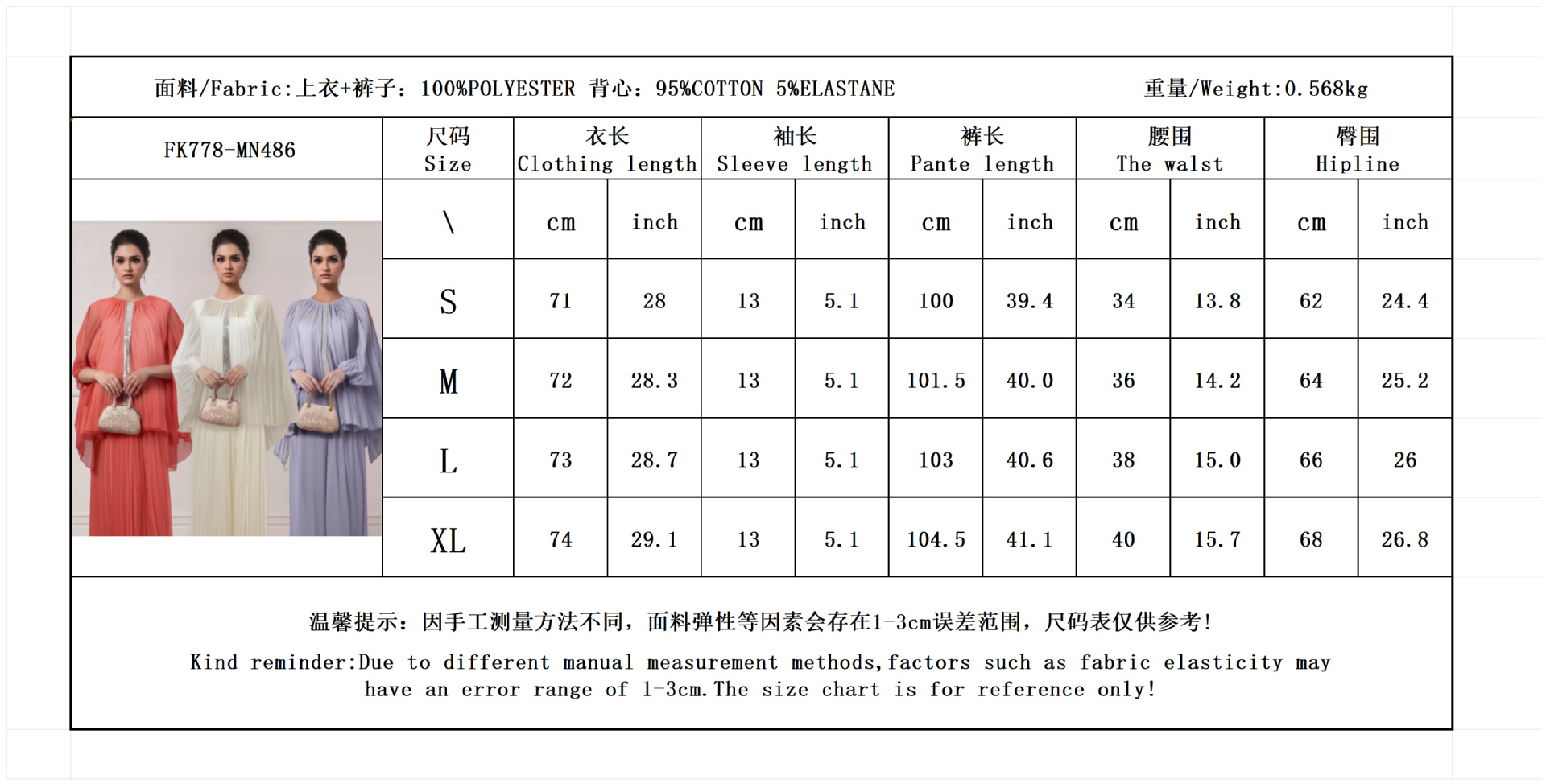 面料/Fabric:上衣+裤子：100%POLYESTER 背心：95%COTTON 5%ELASTANE 重量/Weight:0.568kg

| FK778-MN486 | 尺码 Size | 衣长 Clothing length | | 袖长 Sleeve length | | 裤长 Pante length | | 腰围 The walst | | 臀围 Hipline | |
|---|---|---|---|---|---|---|---|---|---|---|---|
| | \ | cm | inch | cm | inch | cm | inch | cm | inch | cm | inch |
| | S | 71 | 28 | 13 | 5.1 | 100 | 39.4 | 34 | 13.8 | 62 | 24.4 |
| | M | 72 | 28.3 | 13 | 5.1 | 101.5 | 40.0 | 36 | 14.2 | 64 | 25.2 |
| | L | 73 | 28.7 | 13 | 5.1 | 103 | 40.6 | 38 | 15.0 | 66 | 26 |
| | XL | 74 | 29.1 | 13 | 5.1 | 104.5 | 41.1 | 40 | 15.7 | 68 | 26.8 |

温馨提示：因手工测量方法不同，面料弹性等因素会存在1-3cm误差范围，尺码表仅供参考！

Kind reminder:Due to different manual measurement methods,factors such as fabric elasticity may have an error range of 1-3cm.The size chart is for reference only!